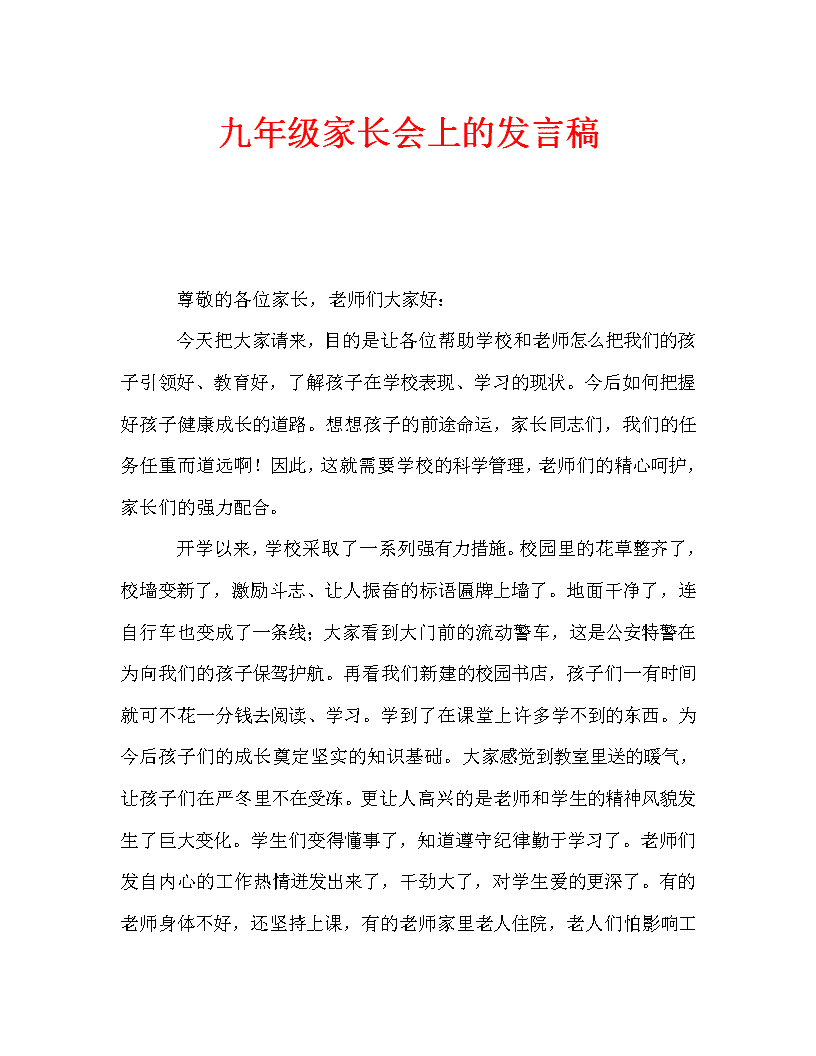 九年级家长会上的发言稿

尊敬的各位家长，老师们大家好：

今天把大家请来，目的是让各位帮助学校和老师怎么把我们的孩子引领好、教育好，了解孩子在学校表现、学习的现状。今后如何把握好孩子健康成长的道路。想想孩子的前途命运，家长同志们，我们的任务任重而道远啊！因此，这就需要学校的科学管理，老师们的精心呵护，家长们的强力配合。

开学以来，学校采取了一系列强有力措施。校园里的花草整齐了，校墙变新了，激励斗志、让人振奋的标语匾牌上墙了。地面干净了，连自行车也变成了一条线；大家看到大门前的流动警车，这是公安特警在为向我们的孩子保驾护航。再看我们新建的校园书店，孩子们一有时间就可不花一分钱去阅读、学习。学到了在课堂上许多学不到的东西。为今后孩子们的成长奠定坚实的知识基础。大家感觉到教室里送的暖气，让孩子们在严冬里不在受冻。更让人高兴的是老师和学生的精神风貌发生了巨大变化。学生们变得懂事了，知道遵守纪律勤于学习了。老师们发自内心的工作热情迸发出来了，干劲大了，对学生爱的更深了。有的老师身体不好，还坚持上课，有的老师家里老人住院，老人们怕影响工